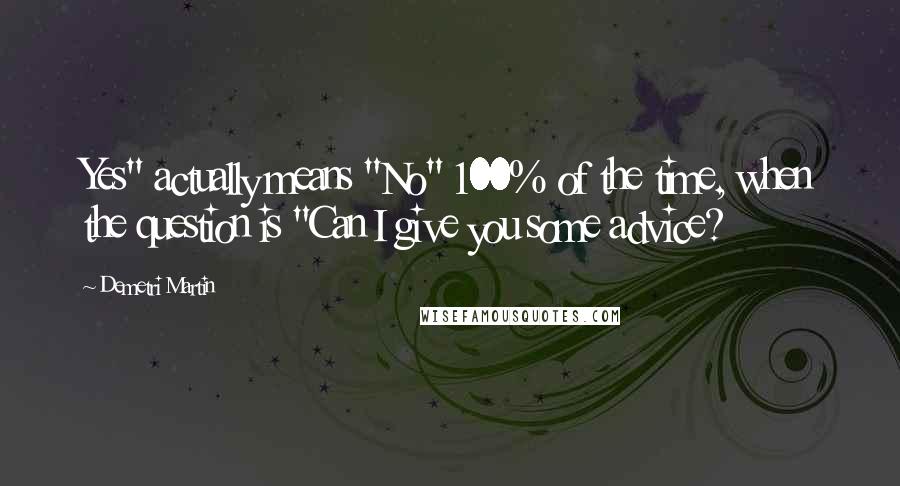 Yes" actually means "No" 100% of the time, when the question is "Can I give you some advice?

~ Demetri Martin

WISEFAMOUSQUOTES.COM